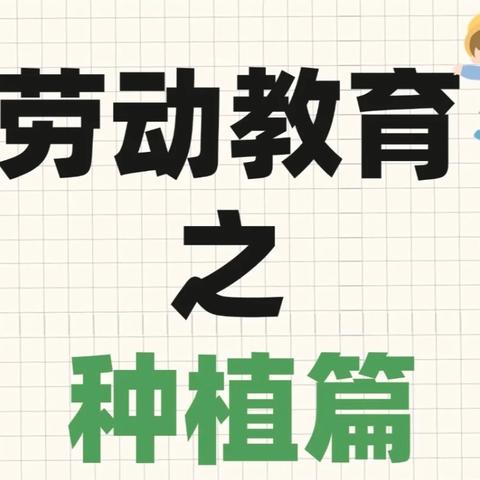 劳动教育
之
种植篇